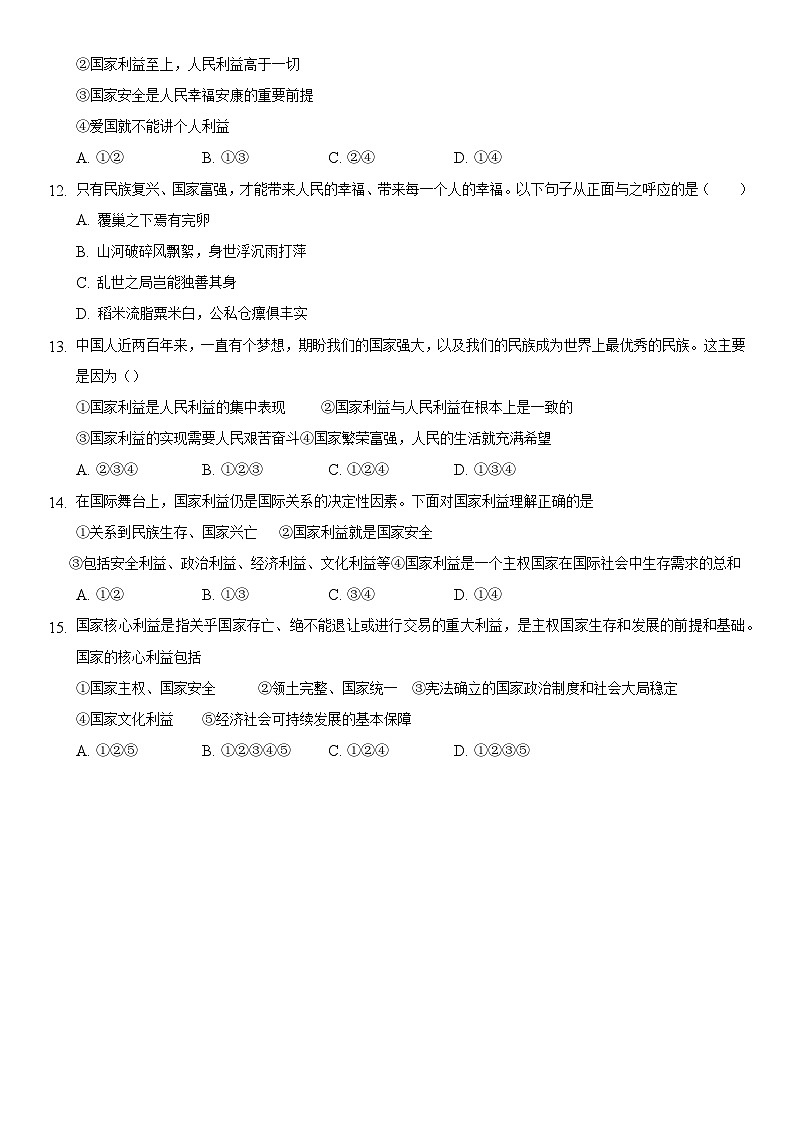 ②国家利益至上，人民利益高于一切

③国家安全是人民幸福安康的重要前提

④爱国就不能讲个人利益

A. ①②　　B. ①③　　C. ②④　　D. ①④

12. 只有民族复兴、国家富强，才能带来人民的幸福、带来每一个人的幸福。以下句子从正面与之呼应的是（　　）

A. 覆巢之下焉有完卵

B. 山河破碎风飘絮，身世浮沉雨打萍

C. 乱世之局岂能独善其身

D. 稻米流脂粟米白，公私仓廪俱丰实

13. 中国人近两百年来，一直有个梦想，期盼我们的国家强大，以及我们的民族成为世界上最优秀的民族。这主要是因为（）

①国家利益是人民利益的集中表现　②国家利益与人民利益在根本上是一致的

③国家利益的实现需要人民艰苦奋斗④国家繁荣富强，人民的生活就充满希望

A. ②③④　　B. ①②③　　C. ①②④　　D. ①③④

14. 在国际舞台上，国家利益仍是国际关系的决定性因素。下面对国家利益理解正确的是

①关系到民族生存、国家兴亡　②国家利益就是国家安全

③包括安全利益、政治利益、经济利益、文化利益等④国家利益是一个主权国家在国际社会中生存需求的总和

A. ①②　　B. ①③　　C. ③④　　D. ①④

15. 国家核心利益是指关乎国家存亡、绝不能退让或进行交易的重大利益，是主权国家生存和发展的前提和基础。国家的核心利益包括

①国家主权、国家安全　②领土完整、国家统一　③宪法确立的国家政治制度和社会大局稳定

④国家文化利益　⑤经济社会可持续发展的基本保障

A. ①②⑤　　B. ①②③④⑤　　C. ①②④　　D. ①②③⑤